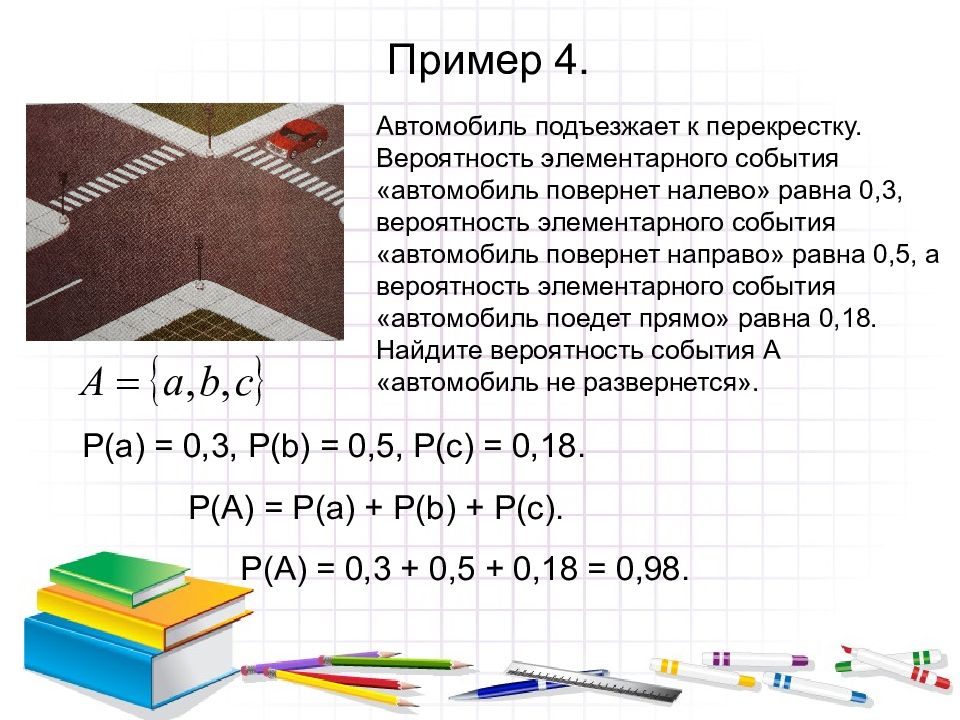 Пример 4.

Автомобиль подъезжает к перекрестку. Вероятность элементарного события «автомобиль повернет налево» равна 0,3, вероятность элементарного события «автомобиль повернет направо» равна 0,5, а вероятность элементарного события «автомобиль поедет прямо» равна 0,18. Найдите вероятность события А «автомобиль не развернется».

$A = \{a, b, c\}$

P(a) = 0,3, P(b) = 0,5, P(c) = 0,18.

P(A) = P(a) + P(b) + P(c).

P(A) = 0,3 + 0,5 + 0,18 = 0,98.